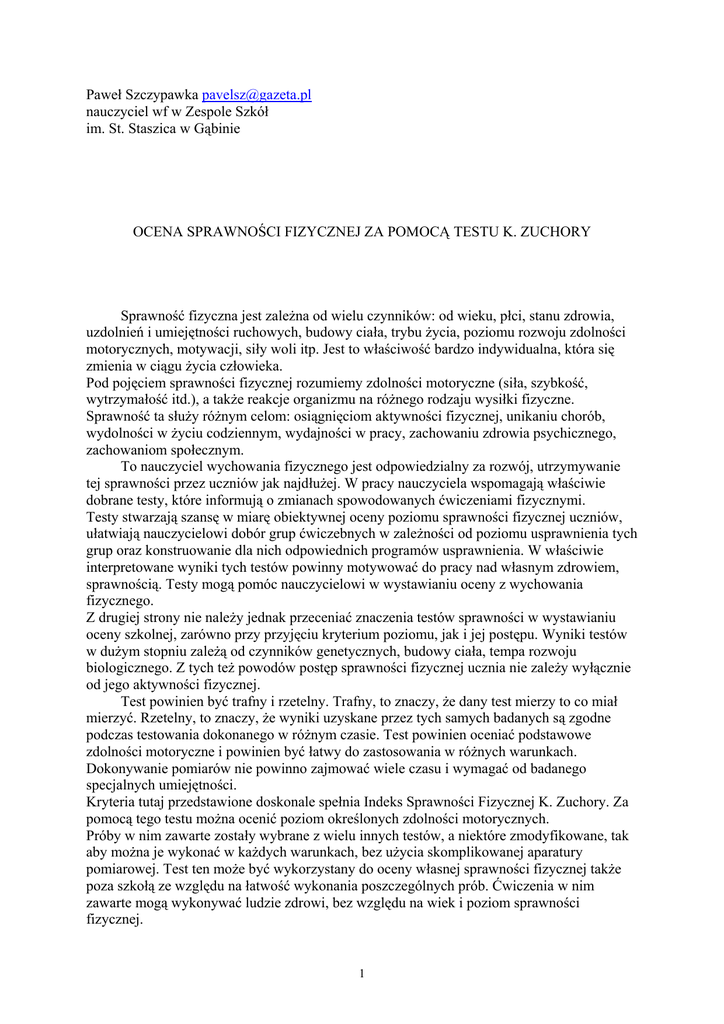 Paweł Szczypawka pavelsz@gazeta.pl
nauczyciel wf w Zespole Szkół
im. St. Staszica w Gąbinie

OCENA SPRAWNOŚCI FIZYCZNEJ ZA POMOCĄ TESTU K. ZUCHORY

Sprawność fizyczna jest zależna od wielu czynników: od wieku, płci, stanu zdrowia, uzdolnień i umiejętności ruchowych, budowy ciała, trybu życia, poziomu rozwoju zdolności motorycznych, motywacji, siły woli itp. Jest to właściwość bardzo indywidualna, która się zmienia w ciągu życia człowieka.
Pod pojęciem sprawności fizycznej rozumiemy zdolności motoryczne (siła, szybkość, wytrzymałość itd.), a także reakcje organizmu na różnego rodzaju wysiłki fizyczne.
Sprawność ta służy różnym celom: osiągnięciom aktywności fizycznej, unikaniu chorób, wydolności w życiu codziennym, wydajności w pracy, zachowaniu zdrowia psychicznego, zachowaniom społecznym.

To nauczyciel wychowania fizycznego jest odpowiedzialny za rozwój, utrzymywanie tej sprawności przez uczniów jak najdłużej. W pracy nauczyciela wspomagają właściwie dobrane testy, które informują o zmianach spowodowanych ćwiczeniami fizycznymi.
Testy stwarzają szansę w miarę obiektywnej oceny poziomu sprawności fizycznej uczniów, ułatwiają nauczycielowi dobór grup ćwiczebnych w zależności od poziomu usprawnienia tych grup oraz konstruowanie dla nich odpowiednich programów usprawnienia. W właściwie interpretowane wyniki tych testów powinny motywować do pracy nad własnym zdrowiem, sprawnością. Testy mogą pomóc nauczycielowi w wystawianiu oceny z wychowania fizycznego.
Z drugiej strony nie należy jednak przeceniać znaczenia testów sprawności w wystawianiu oceny szkolnej, zarówno przy przyjęciu kryterium poziomu, jak i jej postępu. Wyniki testów w dużym stopniu zależą od czynników genetycznych, budowy ciała, tempa rozwoju biologicznego. Z tych też powodów postęp sprawności fizycznej ucznia nie zależy wyłącznie od jego aktywności fizycznej.

Test powinien być trafny i rzetelny. Trafny, to znaczy, że dany test mierzy to co miał mierzyć. Rzetelny, to znaczy, że wyniki uzyskane przez tych samych badanych są zgodne podczas testowania dokonanego w różnym czasie. Test powinien oceniać podstawowe zdolności motoryczne i powinien być łatwy do zastosowania w różnych warunkach. Dokonywanie pomiarów nie powinno zajmować wiele czasu i wymagać od badanego specjalnych umiejętności.
Kryteria tutaj przedstawione doskonale spełnia Indeks Sprawności Fizycznej K. Zuchory. Za pomocą tego testu można ocenić poziom określonych zdolności motorycznych.
Próby w nim zawarte zostały wybrane z wielu innych testów, a niektóre zmodyfikowane, tak aby można je wykonać w każdych warunkach, bez użycia skomplikowanej aparatury pomiarowej. Test ten może być wykorzystany do oceny własnej sprawności fizycznej także poza szkołą ze względu na łatwość wykonania poszczególnych prób. Ćwiczenia w nim zawarte mogą wykonywać ludzie zdrowi, bez względu na wiek i poziom sprawności fizycznej.

1